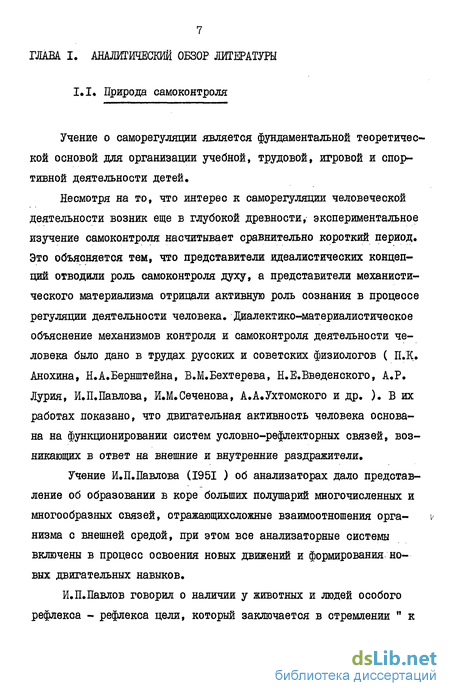 7

ГЛАВА I. АНАЛИТИЧЕСКИЙ ОБЗОР ЛИТЕРАТУРЫ

I.I. Природа самоконтроля

Учение о саморегуляции является фундаментальной теоретической основой для организации учебной, трудовой, игровой и спортивной деятельности детей.

Несмотря на то, что интерес к саморегуляции человеческой деятельности возник еще в глубокой древности, экспериментальное изучение самоконтроля насчитывает сравнительно короткий период. Это объясняется тем, что представители идеалистических концепций отводили роль самоконтроля духу, а представители механистического материализма отрицали активную роль сознания в процессе регуляции деятельности человека. Диалектико-материалистическое объяснение механизмов контроля и самоконтроля деятельности человека было дано в трудах русских и советских физиологов ( П.К. Анохина, Н.А.Бернштейна, В.М.Бехтерева, Н.Е.Введенского, А.Р. Лурия, И.П.Павлова, И.М.Сеченова, А.А.Ухтомского и др. ). В их работах показано, что двигательная активность человека основана на функционировании систем условно-рефлекторных связей, возникающих в ответ на внешние и внутренние раздражители.

Учение И.П.Павлова (I95I ) об анализаторах дало представление об образовании в коре больших полушарий многочисленных и многообразных связей, отражающихсложные взаимоотношения организма с внешней средой, при этом все анализаторные системы включены в процесс освоения новых движений и формирования новых двигательных навыков.

И.П.Павлов говорил о наличии у животных и людей особого рефлекса - рефлекса цели, который заключается в стремлении " к

dsLib.net
библиотека диссертаций